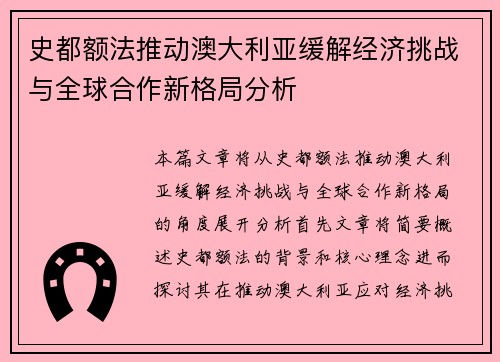 史都额法推动澳大利亚缓解经济挑战与全球合作新格局分析

本篇文章将从史都额法推动澳大利亚缓解经济挑战与全球合作新格局的角度展开分析首先文章将简要概述史都额法的背景和核心理念进而探讨其在推动澳大利亚应对经济挑